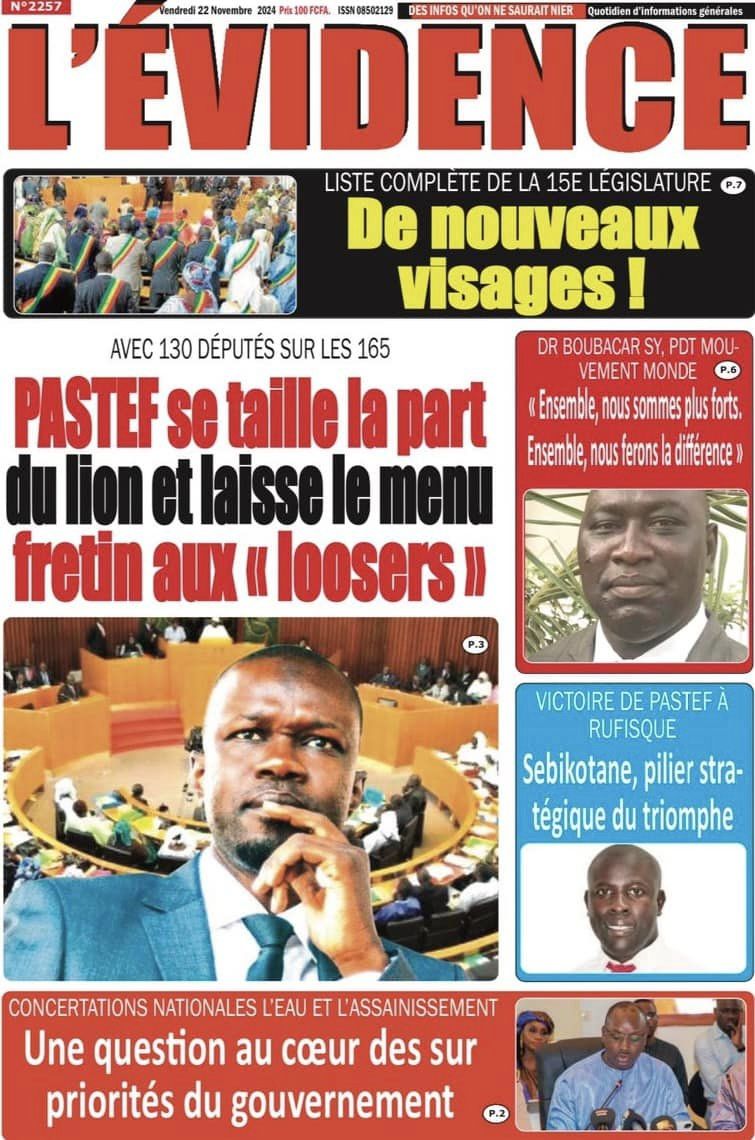 N°2257 Vendredi 22 Novembre 2024 Prix 100 FCFA. ISSN 08502129 DES INFOS QU'ON NE SAURAIT NIER Quotidien d'informations générales

L'ÉVIDENCE

LISTE COMPLÈTE DE LA 15E LÉGISLATURE P.7

De nouveaux visages !

AVEC 130 DÉPUTÉS SUR LES 165

PASTEF se taille la part du lion et laisse le menu fretin aux « loosers »

P.3

DR BOUBACAR SY, PDT MOUVEMENT MONDE P.6

« Ensemble, nous sommes plus forts. Ensemble, nous ferons la différence »

VICTOIRE DE PASTEF À RUFISQUE

Sebikotane, pilier stratégique du triomphe

CONCERTATIONS NATIONALES L'EAU ET L'ASSAINISSEMENT

Une question au cœur des sur priorités du gouvernement

P.2